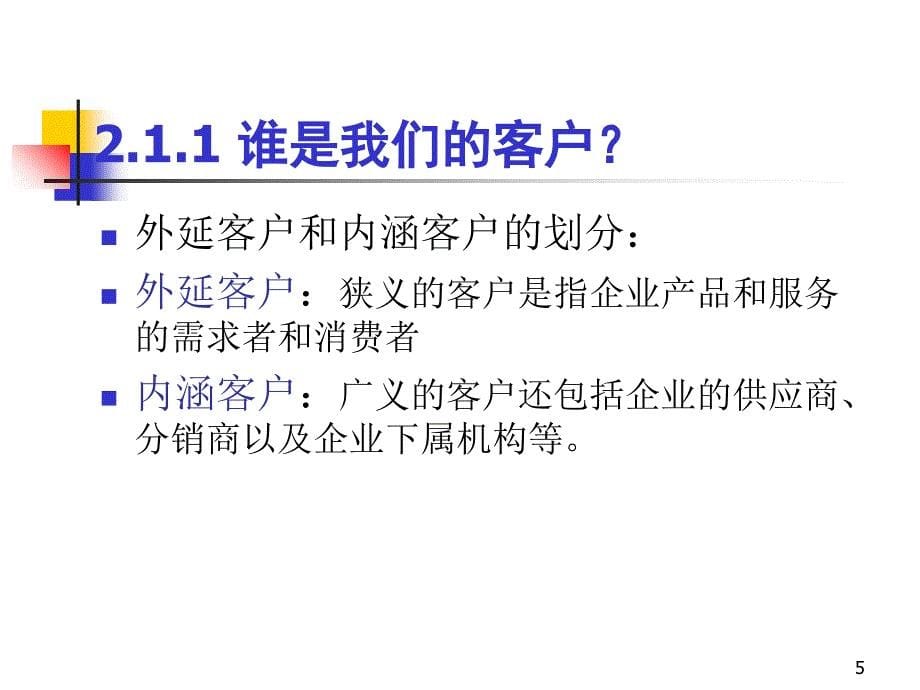 2.1.1 谁是我们的客户？

外延客户和内涵客户的划分：

外延客户：狭义的客户是指企业产品和服务的需求者和消费者

内涵客户：广义的客户还包括企业的供应商、分销商以及企业下属机构等。

5